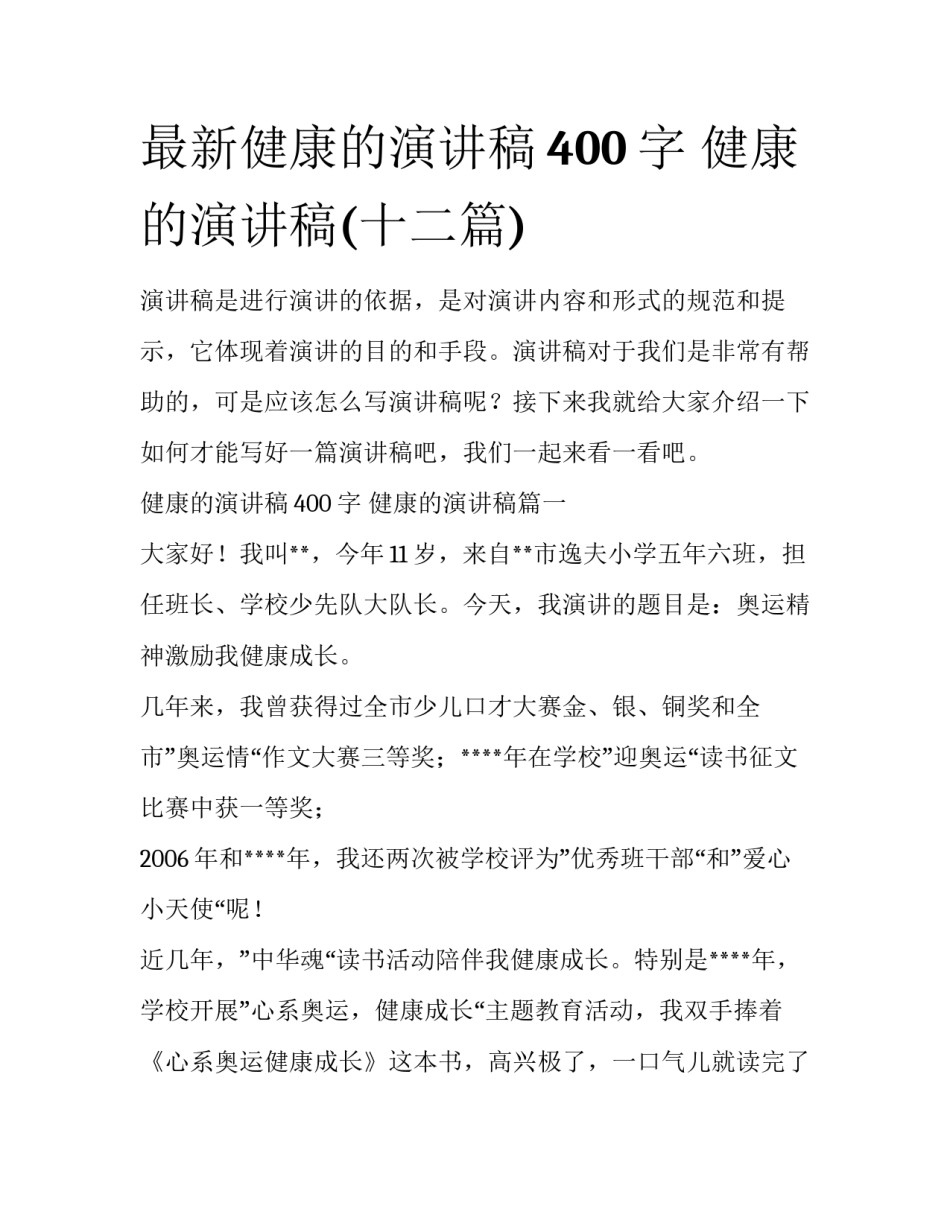 最新健康的演讲稿400字 健康的演讲稿(十二篇)

演讲稿是进行演讲的依据，是对演讲内容和形式的规范和提示，它体现着演讲的目的和手段。演讲稿对于我们是非常有帮助的，可是应该怎么写演讲稿呢？接下来我就给大家介绍一下如何才能写好一篇演讲稿吧，我们一起来看一看吧。

健康的演讲稿400字 健康的演讲稿篇一

大家好！我叫**，今年11岁，来自**市逸夫小学五年六班，担任班长、学校少先队大队长。今天，我演讲的题目是：奥运精神激励我健康成长。

几年来，我曾获得过全市少儿口才大赛金、银、铜奖和全市”奥运情“作文大赛三等奖；****年在学校”迎奥运“读书征文比赛中获一等奖；

2006年和****年，我还两次被学校评为”优秀班干部“和”爱心小天使“呢！

近几年，”中华魂“读书活动陪伴我健康成长。特别是****年，学校开展”心系奥运，健康成长“主题教育活动，我双手捧着《心系奥运健康成长》这本书，高兴极了，一口气儿就读完了